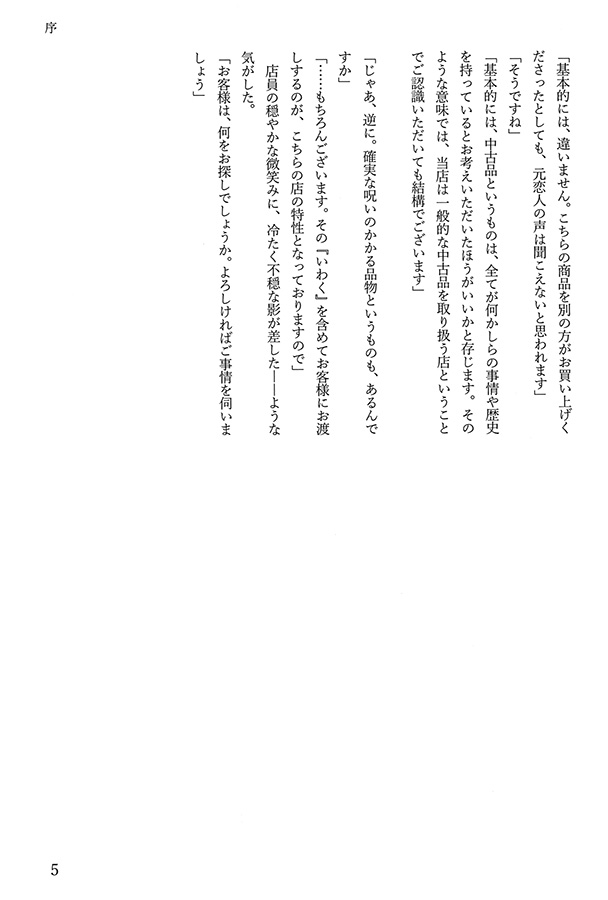 序

「基本的には、違いません。こちらの商品を別の方がお買い上げくださったとしても、元恋人の声は聞こえないと思われます」

「そうですね」

「基本的には、中古品というものは、全てが何かしらの事情や歴史を持っているとお考えいただいたほうがいいかと存じます。そのような意味では、当店は一般的な中古品を取り扱う店ということでご認識いただいても結構でございます」

「じゃあ、逆に。確実な呪いのかかる品物というものも、あるんですか」

「……もちろんございます。その『いわく』を含めてお客様にお渡しするのが、こちらの店の特性となっておりますので」

店員の穏やかな微笑みに、冷たく不穏な影が差した――ような気がした。

「お客様は、何をお探しでしょうか。よろしければご事情を伺いましょう」

5